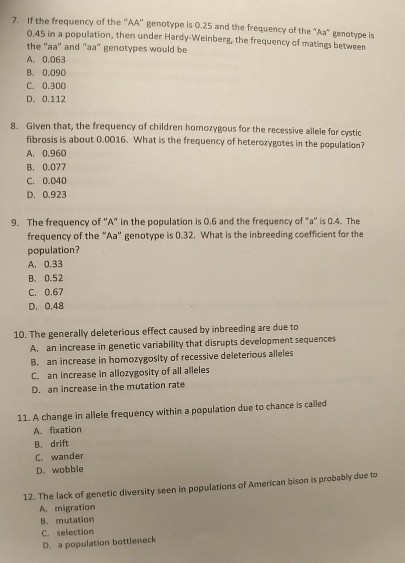 7. If the frequency of the "AA" genotype is 0.25 and the frequency of the "Aa" genotype is 0.45 in a population, then under Hardy-Weinberg, the frequency of matings between the "aa" and "aa" genotypes would be
A. 0.063
B. 0.090
C. 0.300
D. 0.112

8. Given that, the frequency of children homozygous for the recessive allele for cystic fibrosis is about 0.0016. What is the frequency of heterozygotes in the population?
A. 0.960
B. 0.077
C. 0.040
D. 0.923

9. The frequency of "A" in the population is 0.6 and the frequency of "a" is 0.4. The frequency of the "Aa" genotype is 0.32. What is the inbreeding coefficient for the population?
A. 0.33
B. 0.52
C. 0.67
D. 0.48

10. The generally deleterious effect caused by inbreeding are due to
A. an increase in genetic variability that disrupts development sequences
B. an increase in homozygosity of recessive deleterious alleles
C. an increase in allozygosity of all alleles
D. an increase in the mutation rate

11. A change in allele frequency within a population due to chance is called
A. fixation
B. drift
C. wander
D. wobble

12. The lack of genetic diversity seen in populations of American bison is probably due to
A. migration
B. mutation
C. selection
D. a population bottleneck